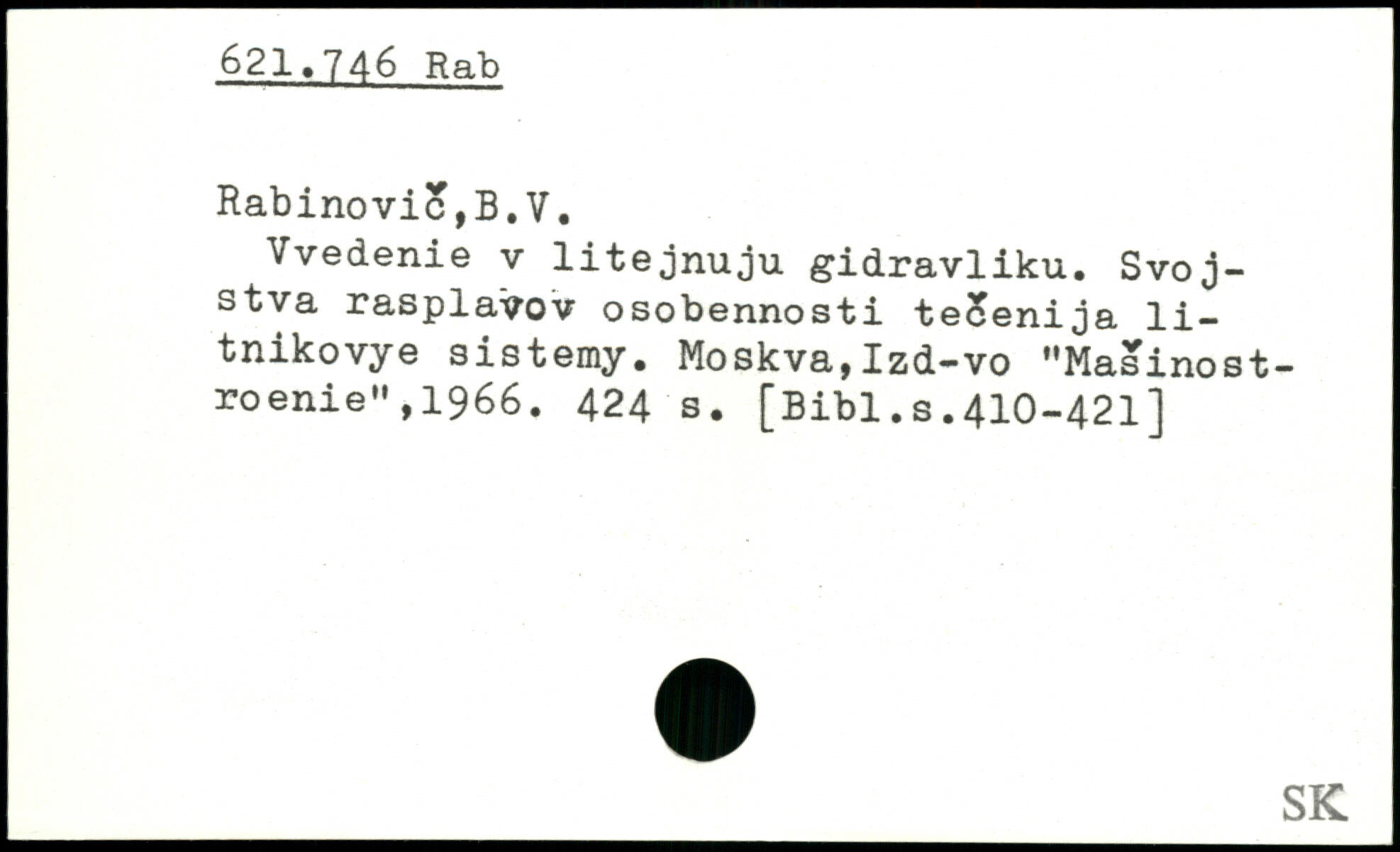 621.746 Rab

Rabinovič,B.V.

Vvedenie v litejnuju gidravliku. Svojstva rasplavov osobennosti tečenija litnikovye sistemy. Moskva,Izd-vo "Mašinostroenie",1966. 424 s. [Bibl.s.410-421]

SK